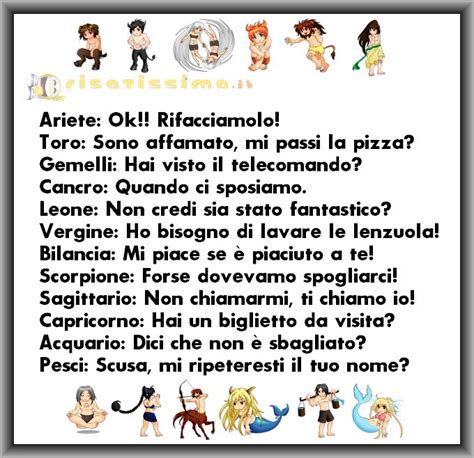 risatissima.it

Ariete: Ok!! Rifacciamolo!
Toro: Sono affamato, mi passi la pizza?
Gemelli: Hai visto il telecomando?
Cancro: Quando ci sposiamo.
Leone: Non credi sia stato fantastico?
Vergine: Ho bisogno di lavare le lenzuola!
Bilancia: Mi piace se è piaciuto a te!
Scorpione: Forse dovevamo spogliarci!
Sagittario: Non chiamarmi, ti chiamo io!
Capricorno: Hai un biglietto da visita?
Acquario: Dici che non è sbagliato?
Pesci: Scusa, mi ripeteresti il tuo nome?